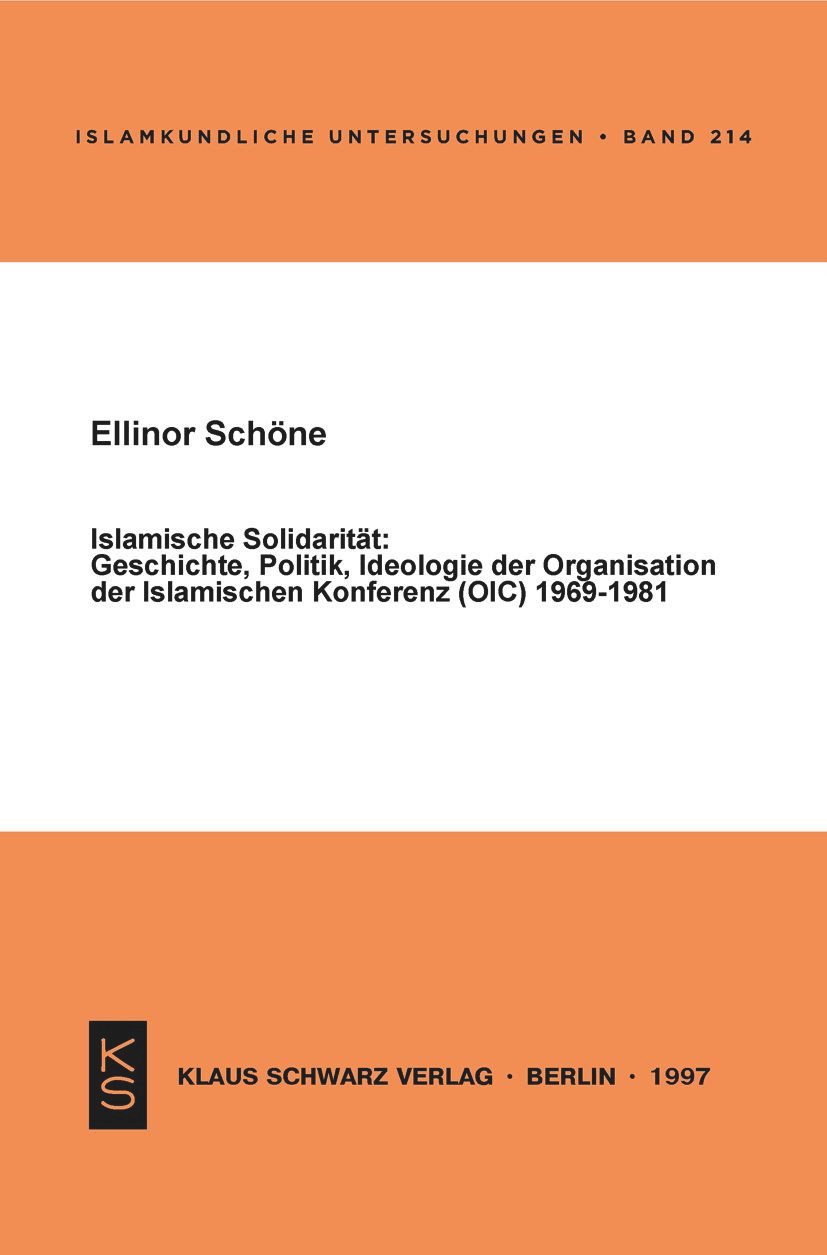 ISLAMKUNDLICHE UNTERSUCHUNGEN • BAND 214

Ellinor Schöne

Islamische Solidarität:
Geschichte, Politik, Ideologie der Organisation der Islamischen Konferenz (OIC) 1969-1981

KS

KLAUS SCHWARZ VERLAG · BERLIN · 1997